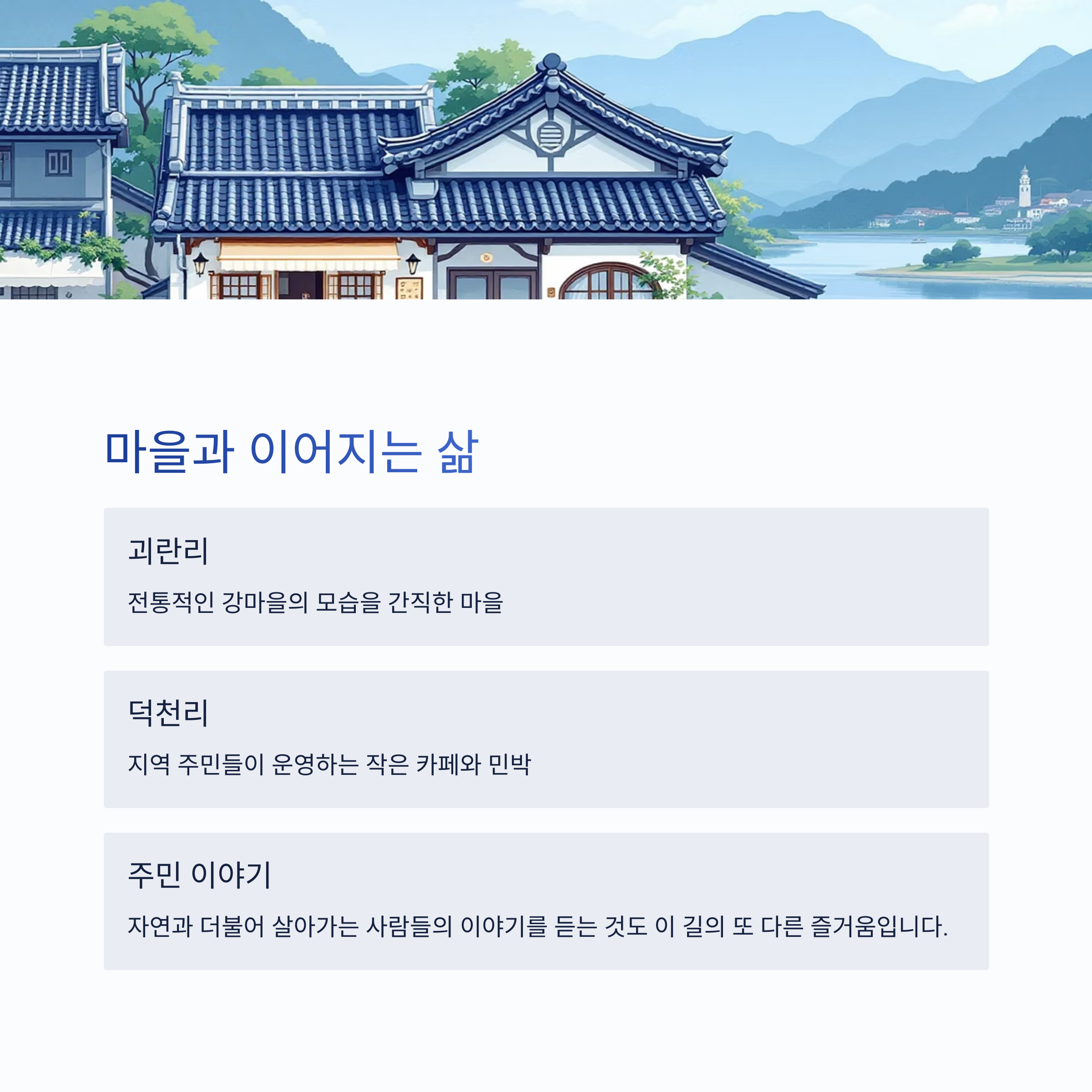 마을과 이어지는 삶

괴란리

전통적인 강마을의 모습을 간직한 마을

덕천리

지역 주민들이 운영하는 작은 카페와 민박

주민 이야기

자연과 더불어 살아가는 사람들의 이야기를 듣는 것도 이 길의 또 다른 즐거움입니다.